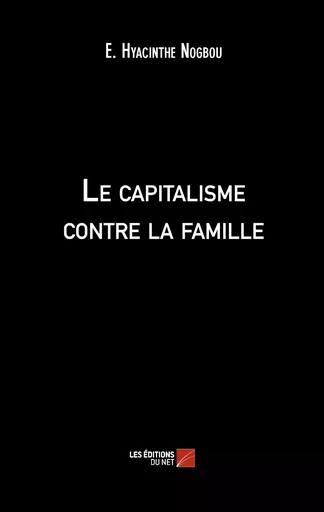 E. Hyacinthe Nogbou

Le capitalisme contre la famille

LES ÉDITIONS DU NET